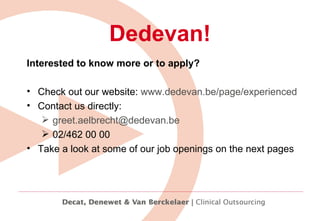 Dedevan!

Interested to know more or to apply?

• Check out our website: www.dedevan.be/page/experienced
• Contact us directly:
  ➢ greet.aelbrecht@dedevan.be
  ➢ 02/462 00 00
• Take a look at some of our job openings on the next pages

Decat, Denewet & Van Berckelaer | Clinical Outsourcing